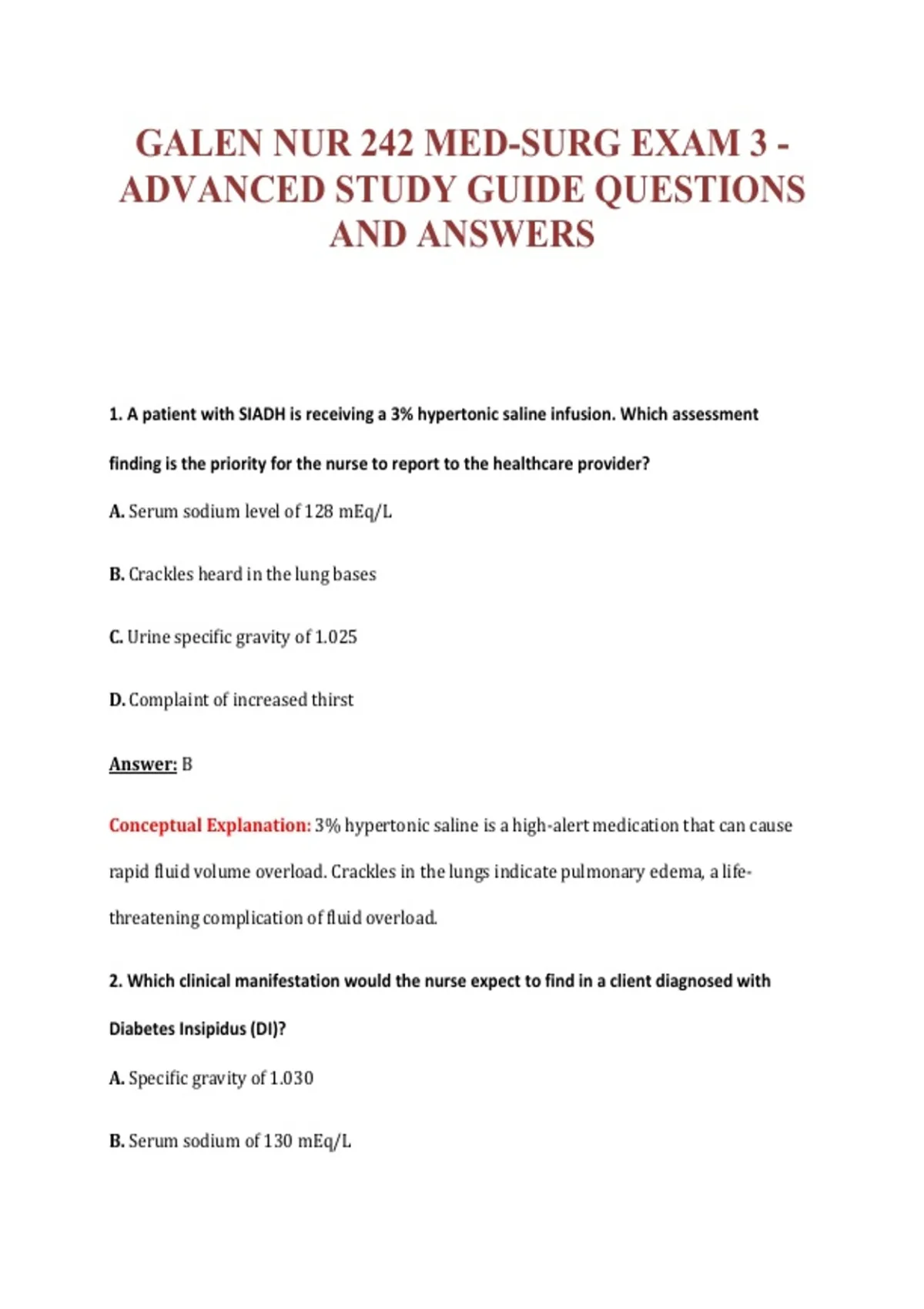 GALEN NUR 242 MED-SURG EXAM 3 - ADVANCED STUDY GUIDE QUESTIONS AND ANSWERS

1. A patient with SIADH is receiving a 3% hypertonic saline infusion. Which assessment finding is the priority for the nurse to report to the healthcare provider?

A. Serum sodium level of 128 mEq/L

B. Crackles heard in the lung bases

C. Urine specific gravity of 1.025

D. Complaint of increased thirst

Answer: B

Conceptual Explanation: 3% hypertonic saline is a high-alert medication that can cause rapid fluid volume overload. Crackles in the lungs indicate pulmonary edema, a life-threatening complication of fluid overload.

2. Which clinical manifestation would the nurse expect to find in a client diagnosed with Diabetes Insipidus (DI)?

A. Specific gravity of 1.030

B. Serum sodium of 130 mEq/L